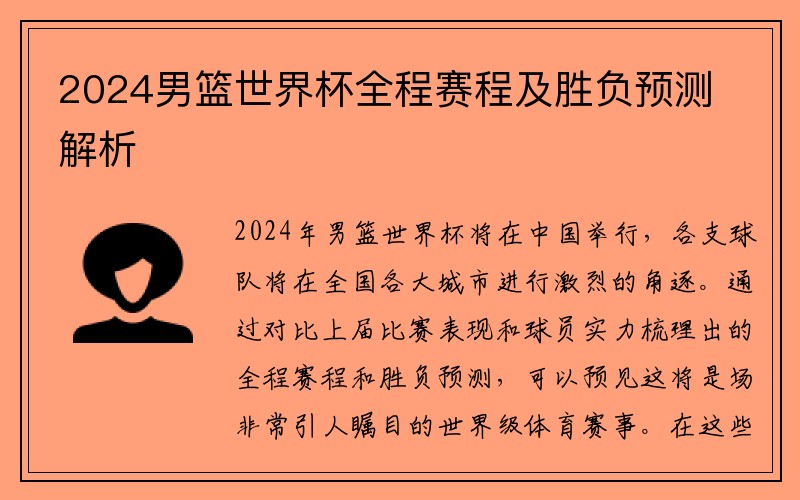 2024男篮世界杯全程赛程及胜负预测解析

2024年男篮世界杯将在中国举行，各支球队将在全国各大城市进行激烈的角逐。通过对比上届比赛表现和球员实力梳理出的全程赛程和胜负预测，可以预见这将是场非常引人瞩目的世界级体育赛事。在这些